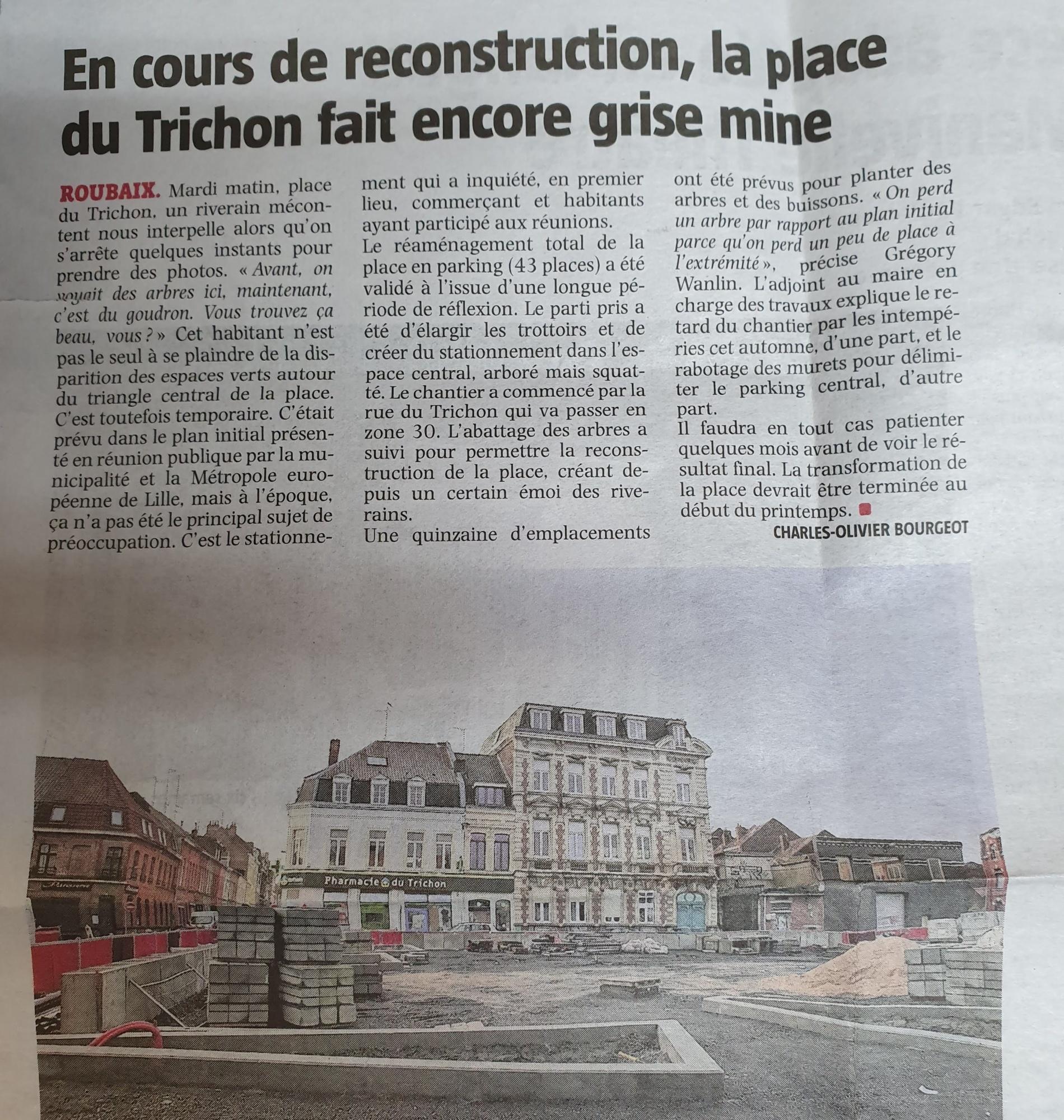 En cours de reconstruction, la place du Trichon fait encore grise mine

ROUBAIX. Mardi matin, place du Trichon, un riverain mécontent nous interpelle alors qu'on s'arrête quelques instants pour prendre des photos. « Avant, on voyait des arbres ici, maintenant, c'est du goudron. Vous trouvez ça beau, vous ? » Cet habitant n'est pas le seul à se plaindre de la disparition des espaces verts autour du triangle central de la place. C'est toutefois temporaire. C'était prévu dans le plan initial présenté en réunion publique par la municipalité et la Métropole européenne de Lille, mais à l'époque, ça n'a pas été le principal sujet de préoccupation. C'est le stationnement qui a inquiété, en premier lieu, commerçant et habitants ayant participé aux réunions.
Le réaménagement total de la place en parking (43 places) a été validé à l'issue d'une longue période de réflexion. Le parti pris a été d'élargir les trottoirs et de créer du stationnement dans l'espace central, arboré mais squatté. Le chantier a commencé par la rue du Trichon qui va passer en zone 30. L'abattage des arbres a suivi pour permettre la reconstruction de la place, créant depuis un certain émoi des riverains.
Une quinzaine d'emplacements ont été prévus pour planter des arbres et des buissons. « On perd un arbre par rapport au plan initial parce qu'on perd un peu de place à l'extrémité », précise Grégory Wanlin. L'adjoint au maire en charge des travaux explique le retard du chantier par les intempéries cet automne, d'une part, et le rabotage des murets pour délimiter le parking central, d'autre part.
Il faudra en tout cas patienter quelques mois avant de voir le résultat final. La transformation de la place devrait être terminée au début du printemps.
CHARLES-OLIVIER BOURGEOT

Pharmacie du Trichon